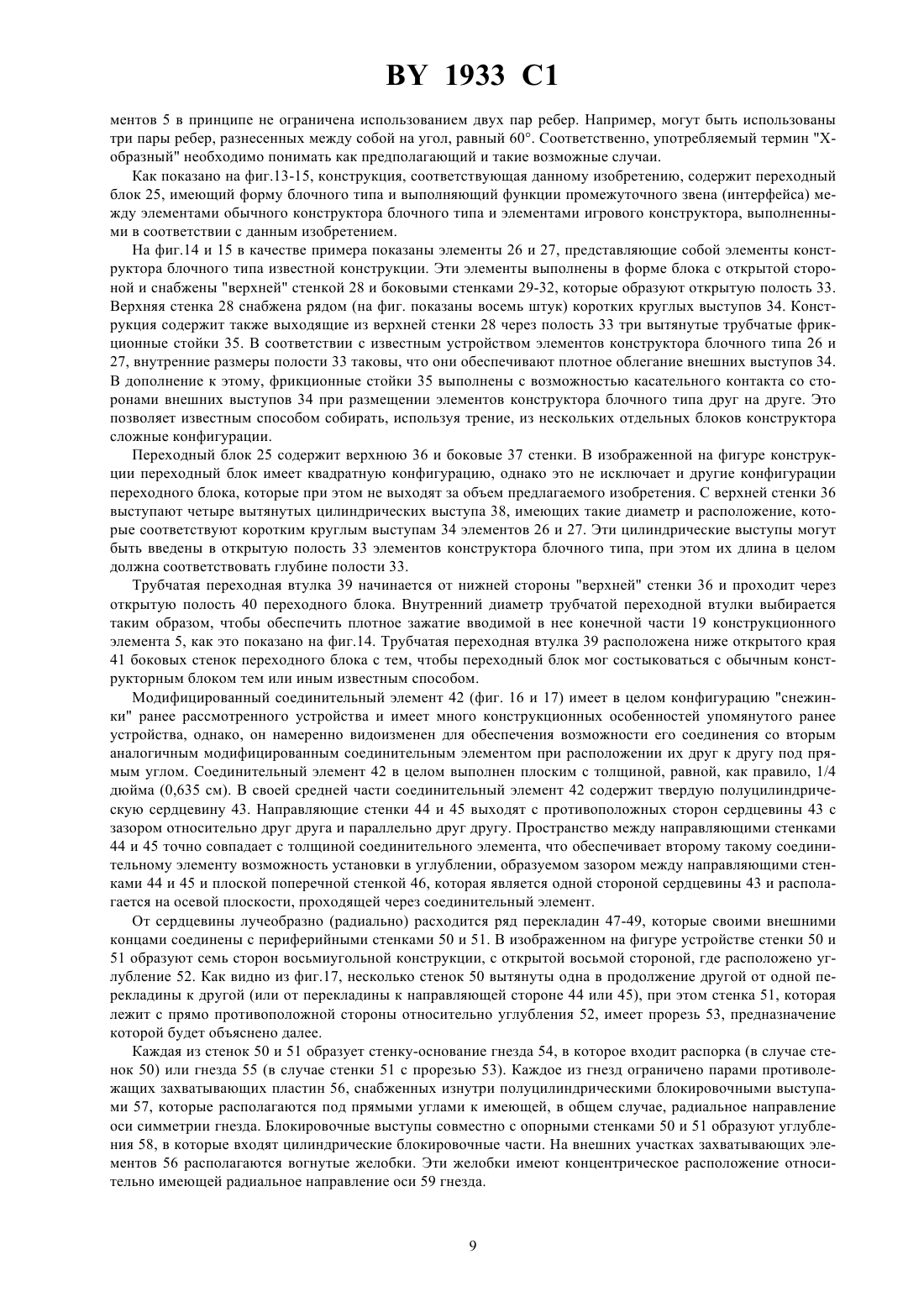 BY 1933 C1

ментов 5 в принципе не ограничена использованием двух пар ребер. Например, могут быть использованы три пары ребер, разнесенных между собой на угол, равный 60°. Соответственно, употребляемый термин "X-образный" необходимо понимать как предполагающий и такие возможные случаи.

Как показано на фиг.13-15, конструкция, соответствующая данному изобретению, содержит переходный блок 25, имеющий форму блочного типа и выполняющий функции промежуточного звена (интерфейса) между элементами обычного конструктора блочного типа и элементами игрового конструктора, выполненными в соответствии с данным изобретением.

На фиг.14 и 15 в качестве примера показаны элементы 26 и 27, представляющие собой элементы конструктора блочного типа известной конструкции. Эти элементы выполнены в форме блока с открытой стороной и снабжены "верхней" стенкой 28 и боковыми стенками 29-32, которые образуют открытую полость 33. Верхняя стенка 28 снабжена рядом (на фиг. показаны восемь штук) коротких круглых выступов 34. Конструкция содержит также выходящие из верхней стенки 28 через полость 33 три вытянутые трубчатые фрикционные стойки 35. В соответствии с известным устройством элементов конструктора блочного типа 26 и 27, внутренние размеры полости 33 таковы, что они обеспечивают плотное облегание внешних выступов 34. В дополнение к этому, фрикционные стойки 35 выполнены с возможностью касательного контакта со сторонами внешних выступов 34 при размещении элементов конструктора блочного типа друг на друге. Это позволяет известным способом собирать, используя трение, из нескольких отдельных блоков конструктора сложные конфигурации.

Переходный блок 25 содержит верхнюю 36 и боковые 37 стенки. В изображенной на фигуре конструкции переходный блок имеет квадратную конфигурацию, однако это не исключает и другие конфигурации переходного блока, которые при этом не выходят за объем предлагаемого изобретения. С верхней стенки 36 выступают четыре вытянутых цилиндрических выступа 38, имеющих такие диаметр и расположение, которые соответствуют коротким круглым выступам 34 элементов 26 и 27. Эти цилиндрические выступы могут быть введены в открытую полость 33 элементов конструктора блочного типа, при этом их длина в целом должна соответствовать глубине полости 33.

Трубчатая переходная втулка 39 начинается от нижней стороны "верхней" стенки 36 и проходит через открытую полость 40 переходного блока. Внутренний диаметр трубчатой переходной втулки выбирается таким образом, чтобы обеспечить плотное зажатие вводимой в нее конечной части 19 конструкционного элемента 5, как это показано на фиг.14. Трубчатая переходная втулка 39 расположена ниже открытого края 41 боковых стенок переходного блока с тем, чтобы переходный блок мог состыковаться с обычным конструкторным блоком тем или иным известным способом.

Модифицированный соединительный элемент 42 (фиг. 16 и 17) имеет в целом конфигурацию "снежинки" ранее рассмотренного устройства и имеет много конструкционных особенностей упомянутого ранее устройства, однако, он намеренно видоизменен для обеспечения возможности его соединения со вторым аналогичным модифицированным соединительным элементом при расположении их друг к другу под прямым углом. Соединительный элемент 42 в целом выполнен плоским с толщиной, равной, как правило, 1/4 дюйма (0,635 см). В своей средней части соединительный элемент 42 содержит твердую полуцилиндрическую сердцевину 43. Направляющие стенки 44 и 45 выходят с противоположных сторон сердцевины 43 с зазором относительно друг друга и параллельно друг другу. Пространство между направляющими стенками 44 и 45 точно совпадает с толщиной соединительного элемента, что обеспечивает второму такому соединительному элементу возможность установки в углублении, образуемом зазором между направляющими стенками 44 и 45 и плоской поперечной стенкой 46, которая является одной стороной сердцевины 43 и располагается на осевой плоскости, проходящей через соединительный элемент.

От сердцевины лучеобразно (радиально) расходится ряд перекладин 47-49, которые своими внешними концами соединены с периферийными стенками 50 и 51. В изображенном на фигуре устройстве стенки 50 и 51 образуют семь сторон восьмиугольной конструкции, с открытой восьмой стороной, где расположено углубление 52. Как видно из фиг.17, несколько стенок 50 вытянуты одна в продолжение другой от одной перекладины к другой (или от перекладины к направляющей стороне 44 или 45), при этом стенка 51, которая лежит с прямо противоположной стороны относительно углубления 52, имеет прорезь 53, предназначение которой будет объяснено далее.

Каждая из стенок 50 и 51 образует стенку-основание гнезда 54, в которое входит распорка (в случае стенок 50) или гнезда 55 (в случае стенки 51 с прорезью 53). Каждое из гнезд ограничено парами противолежащих захватывающих пластин 56, снабженных изнутри полуцилиндрическими блокировочными выступами 57, которые располагаются под прямыми углами к имеющей, в общем случае, радиальное направление оси симметрии гнезда. Блокировочные выступы совместно с опорными стенками 50 и 51 образуют углубления 58, в которые входят цилиндрические блокировочные части. На внешних участках захватывающих элементов 56 располагаются вогнутые желобки. Эти желобки имеют концентрическое расположение относительно имеющей радиальное направление оси 59 гнезда.

9